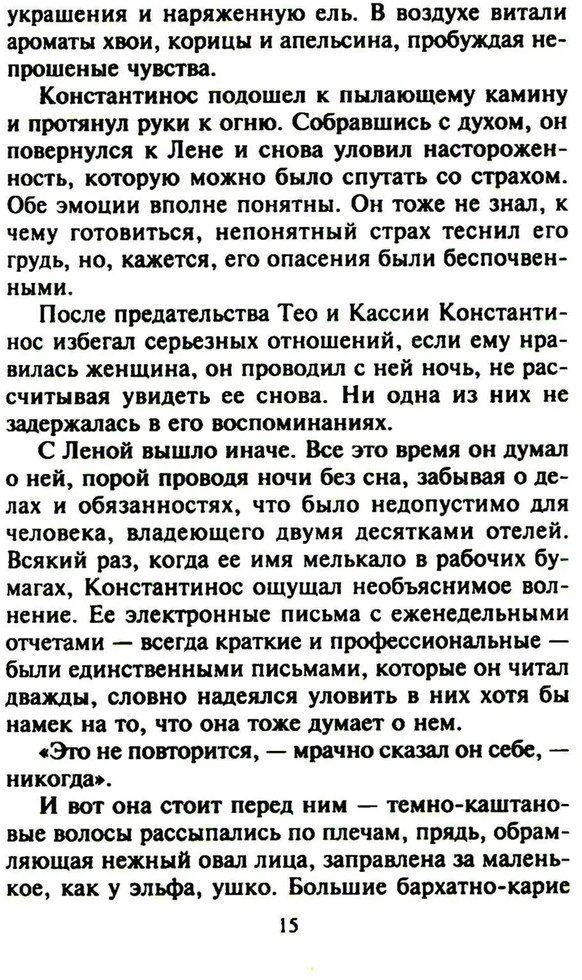 украшения и наряженную ель. В воздухе витали ароматы хвои, корицы и апельсина, пробуждая непрошеные чувства.

Константинос подошел к пылающему камину и протянул руки к огню. Собравшись с духом, он повернулся к Лене и снова уловил настороженность, которую можно было спутать со страхом. Обе эмоции вполне понятны. Он тоже не знал, к чему готовиться, непонятный страх теснил его грудь, но, кажется, его опасения были беспочвенными.

После предательства Тео и Кассии Константинос избегал серьезных отношений, если ему нравилась женщина, он проводил с ней ночь, не рассчитывая увидеть ее снова. Ни одна из них не задержалась в его воспоминаниях.

С Леной вышло иначе. Все это время он думал о ней, порой проводя ночи без сна, забывая о делах и обязанностях, что было недопустимо для человека, владеющего двумя десятками отелей. Всякий раз, когда ее имя мелькало в рабочих бумагах, Константинос ощущал необъяснимое волнение. Ее электронные письма с еженедельными отчетами — всегда краткие и профессиональные — были единственными письмами, которые он читал дважды, словно надеялся уловить в них хотя бы намек на то, что она тоже думает о нем.

«Это не повторится, — мрачно сказал он себе, — никогда».

И вот она стоит перед ним — темно-каштановые волосы рассыпались по плечам, прядь, обрамляющая нежный овал лица, заправлена за маленькое, как у эльфа, ушко. Большие бархатно-карие

15